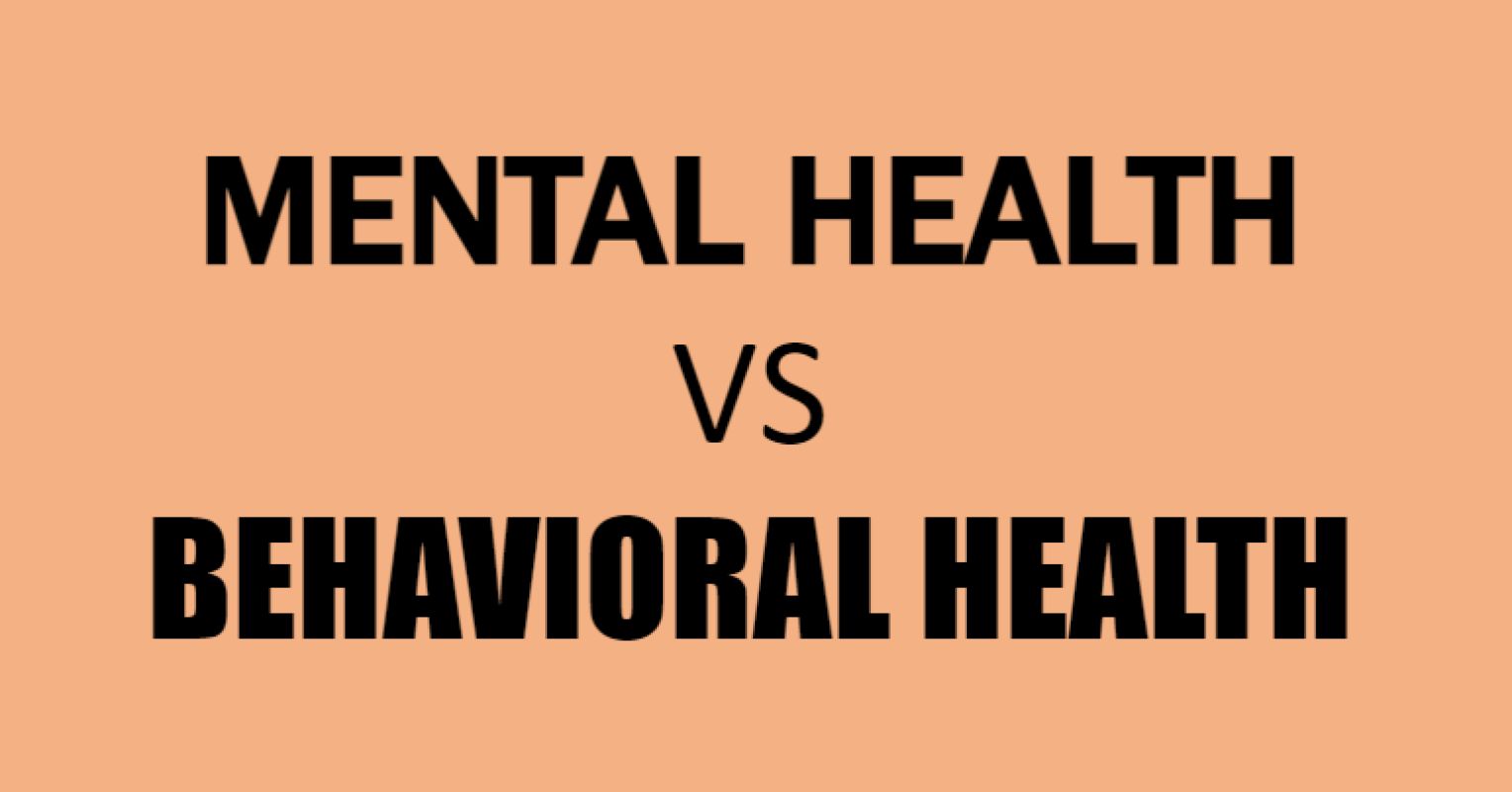 MENTAL HEALTH
VS
BEHAVIORAL HEALTH